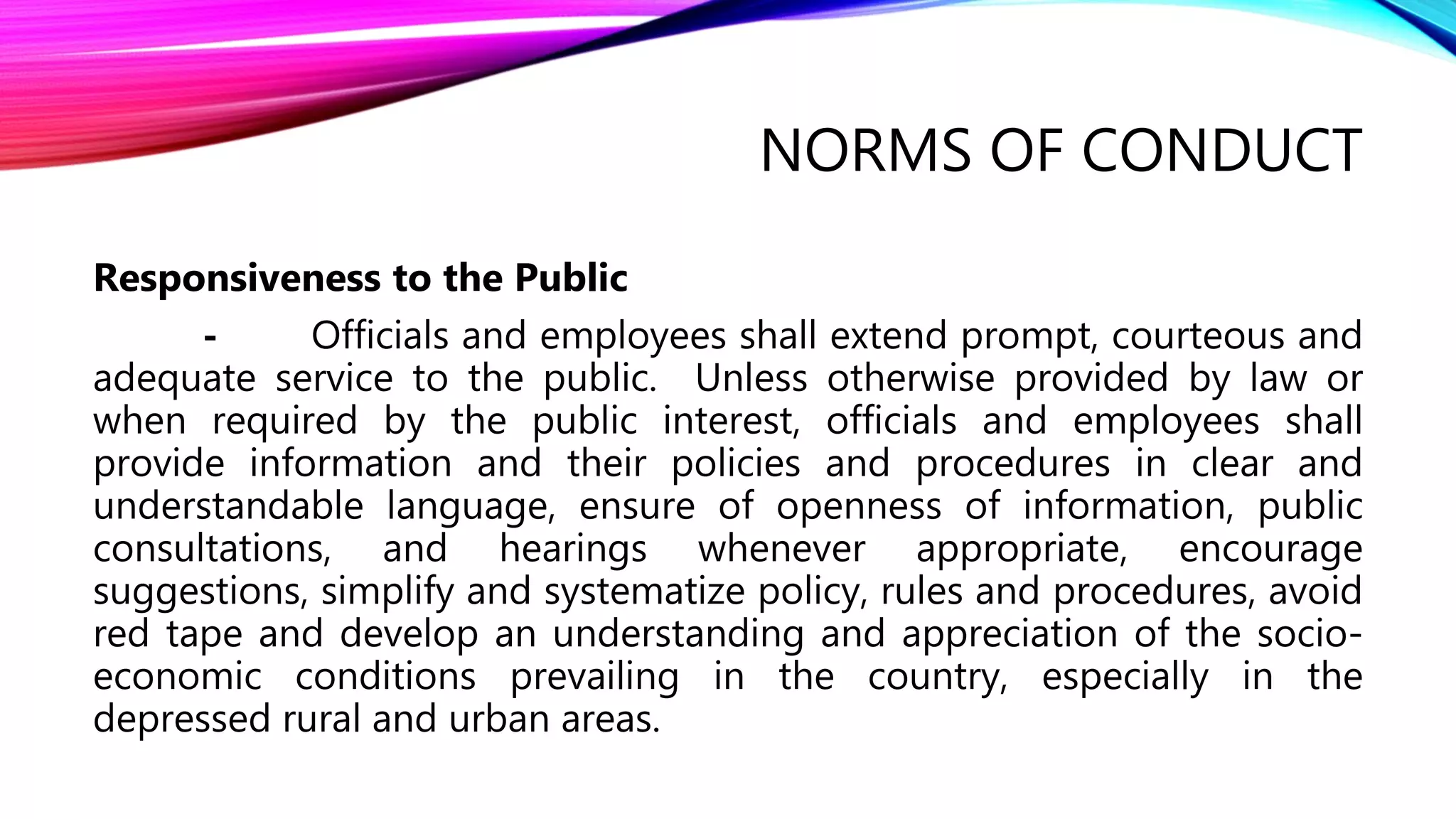 NORMS OF CONDUCT

Responsiveness to the Public

- Officials and employees shall extend prompt, courteous and adequate service to the public. Unless otherwise provided by law or when required by the public interest, officials and employees shall provide information and their policies and procedures in clear and understandable language, ensure of openness of information, public consultations, and hearings whenever appropriate, encourage suggestions, simplify and systematize policy, rules and procedures, avoid red tape and develop an understanding and appreciation of the socio-economic conditions prevailing in the country, especially in the depressed rural and urban areas.